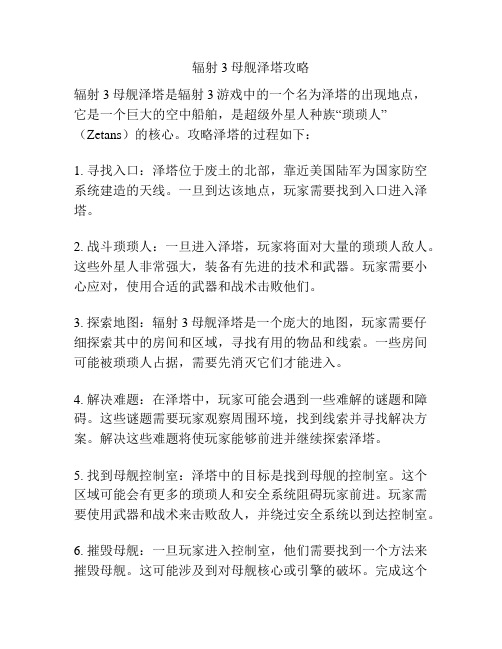 辐射 3 母舰泽塔攻略

辐射 3 母舰泽塔是辐射 3 游戏中的一个名为泽塔的出现地点，它是一个巨大的空中船舶，是超级外星人种族“琐琐人”（Zetans）的核心。攻略泽塔的过程如下：

1. 寻找入口：泽塔位于废土的北部，靠近美国陆军为国家防空系统建造的天线。一旦到达该地点，玩家需要找到入口进入泽塔。

2. 战斗琐琐人：一旦进入泽塔，玩家将面对大量的琐琐人敌人。这些外星人非常强大，装备有先进的技术和武器。玩家需要小心应对，使用合适的武器和战术击败他们。

3. 探索地图：辐射 3 母舰泽塔是一个庞大的地图，玩家需要仔细探索其中的房间和区域，寻找有用的物品和线索。一些房间可能被琐琐人占据，需要先消灭它们才能进入。

4. 解决难题：在泽塔中，玩家可能会遇到一些难解的谜题和障碍。这些谜题需要玩家观察周围环境，找到线索并寻找解决方案。解决这些难题将使玩家能够前进并继续探索泽塔。

5. 找到母舰控制室：泽塔中的目标是找到母舰的控制室。这个区域可能会有更多的琐琐人和安全系统阻碍玩家前进。玩家需要使用武器和战术来击败敌人，并绕过安全系统以到达控制室。

6. 摧毁母舰：一旦玩家进入控制室，他们需要找到一个方法来摧毁母舰。这可能涉及到对母舰核心或引擎的破坏。完成这个